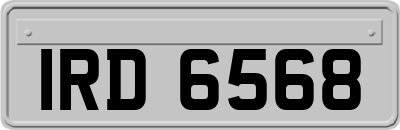 IRD 6568